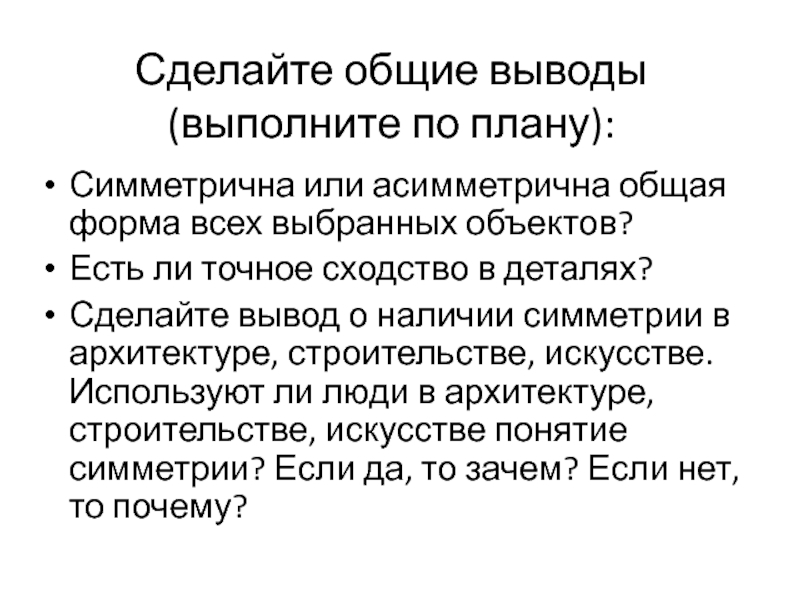 Сделайте общие выводы (выполните по плану):

• Симметрична или асимметрична общая форма всех выбранных объектов?
• Есть ли точное сходство в деталях?
• Сделайте вывод о наличии симметрии в архитектуре, строительстве, искусстве. Используют ли люди в архитектуре, строительстве, искусстве понятие симметрии? Если да, то зачем? Если нет, то почему?